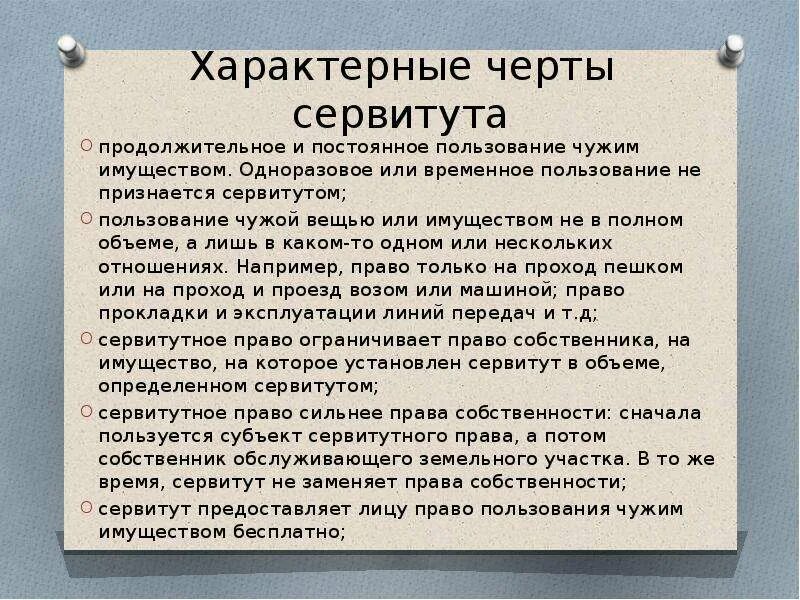 Характерные черты сервитута

продолжительное и постоянное пользование чужим имуществом. Одноразовое или временное пользование не признается сервитутом;

пользование чужой вещью или имуществом не в полном объеме, а лишь в каком-то одном или нескольких отношениях. Например, право только на проход пешком или на проход и проезд возом или машиной; право прокладки и эксплуатации линий передач и т.д;

сервитутное право ограничивает право собственника, на имущество, на которое установлен сервитут в объеме, определенном сервитутом;

сервитутное право сильнее права собственности: сначала пользуется субъект сервитутного права, а потом собственник обслуживающего земельного участка. В то же время, сервитут не заменяет права собственности;

сервитут предоставляет лицу право пользования чужим имуществом бесплатно;